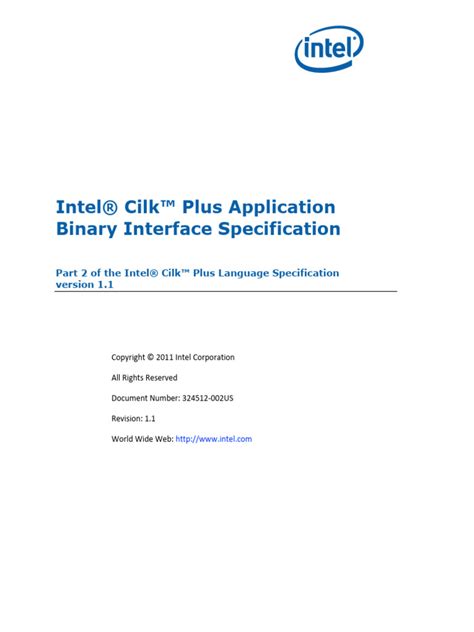 intel

Intel® Cilk™ Plus Application Binary Interface Specification

Part 2 of the Intel® Cilk™ Plus Language Specification version 1.1

Copyright © 2011 Intel Corporation

All Rights Reserved

Document Number: 324512-002US

Revision: 1.1

World Wide Web: http://www.intel.com